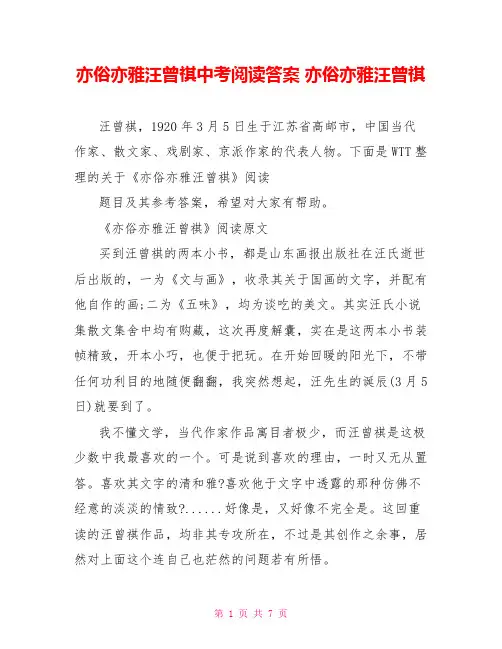 亦俗亦雅汪曾祺中考阅读答案 亦俗亦雅汪曾祺

汪曾祺，1920 年 3 月 5 日生于江苏省高邮市，中国当代作家、散文家、戏剧家、京派作家的代表人物。下面是 WTT 整理的关于《亦俗亦雅汪曾祺》阅读

题目及其参考答案，希望对大家有帮助。

《亦俗亦雅汪曾祺》阅读原文

买到汪曾祺的两本小书，都是山东画报出版社在汪氏逝世后出版的，一为《文与画》，收录其关于国画的文字，并配有他自作的画;二为《五味》，均为谈吃的美文。其实汪氏小说集散文集舍中均有购藏，这次再度解囊，实在是这两本小书装帧精致，开本小巧，也便于把玩。在开始回暖的阳光下，不带任何功利目的地随便翻翻，我突然想起，汪先生的诞辰(3 月 5 日)就要到了。

我不懂文学，当代作家作品寓目者极少，而汪曾祺是这极少数中我最喜欢的一个。可是说到喜欢的理由，一时又无从置答。喜欢其文字的清和雅?喜欢他于文字中透露的那种仿佛不经意的淡淡的情致?......好像是，又好像不完全是。这回重读的汪曾祺作品，均非其专攻所在，不过是其创作之余事，居然对上面这个连自己也茫然的问题若有所悟。

第 1 页 共 7 页